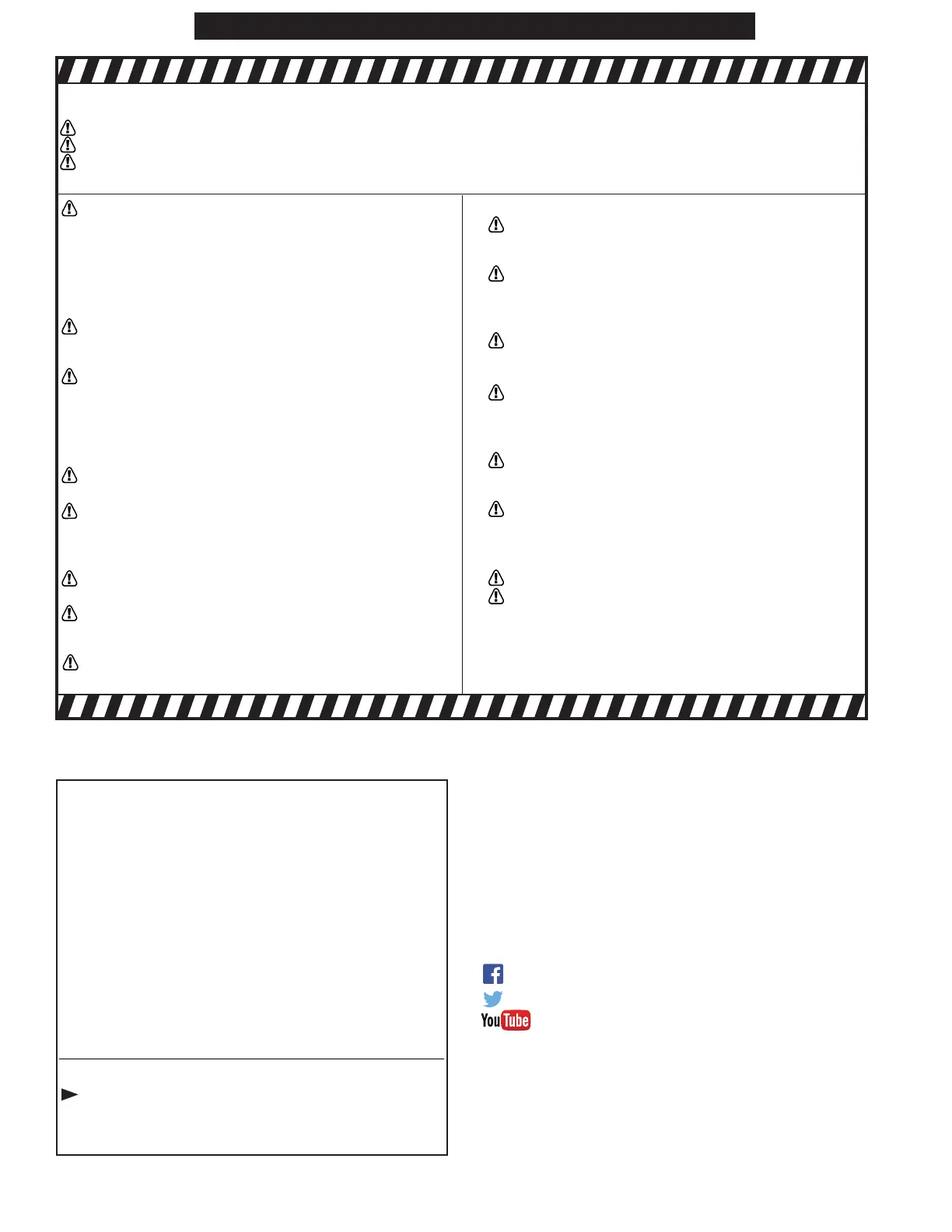 YouTube